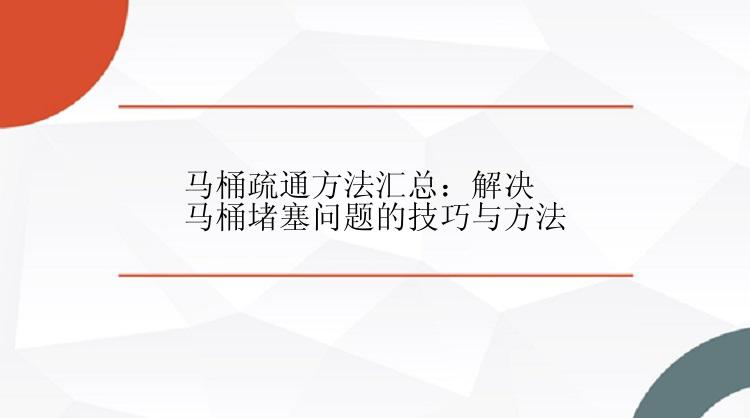 马桶疏通方法汇总：解决马桶堵塞问题的技巧与方法